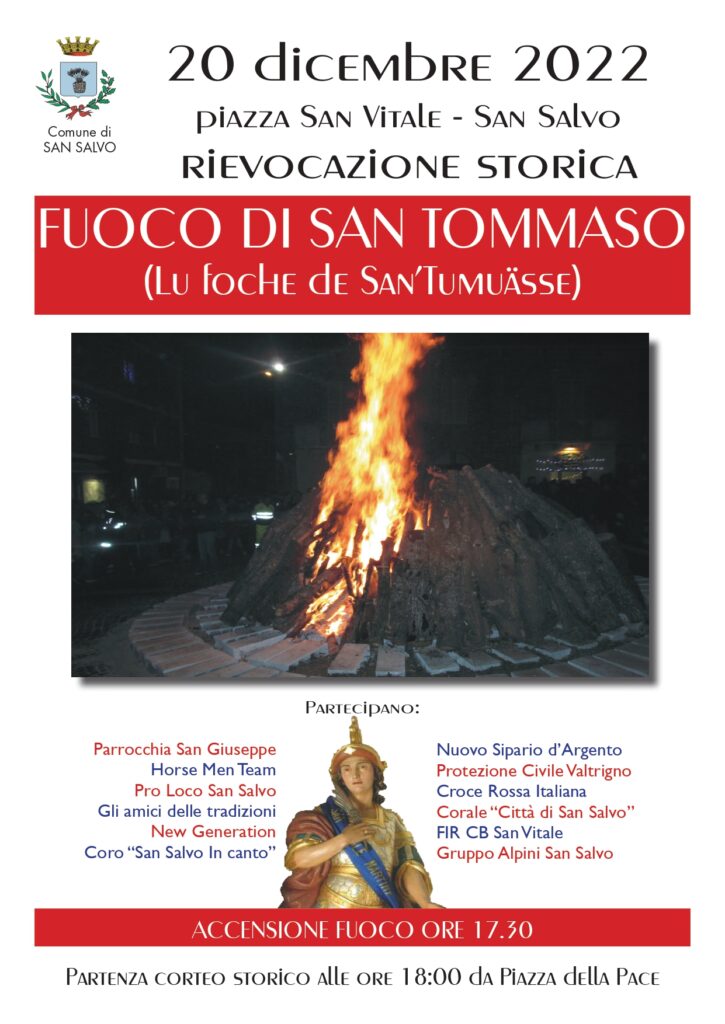 Comune di
SAN SALVO

20 dicembre 2022
piazza San Vitale - San Salvo
RIEVOCAZIONE STORICA

FUOCO DI SAN TOMMASO
(Lu foche de San'Tumuässe)

Partecipano:

Parrocchia San Giuseppe
Horse Men Team
Pro Loco San Salvo
Gli amici delle tradizioni
New Generation
Coro "San Salvo In canto"

Nuovo Sipario d'Argento
Protezione Civile Valtrigno
Croce Rossa Italiana
Corale "Città di San Salvo"
FIR CB San Vitale
Gruppo Alpini San Salvo

ACCENSIONE FUOCO ORE 17.30

Partenza corteo storico alle ore 18:00 da Piazza della Pace